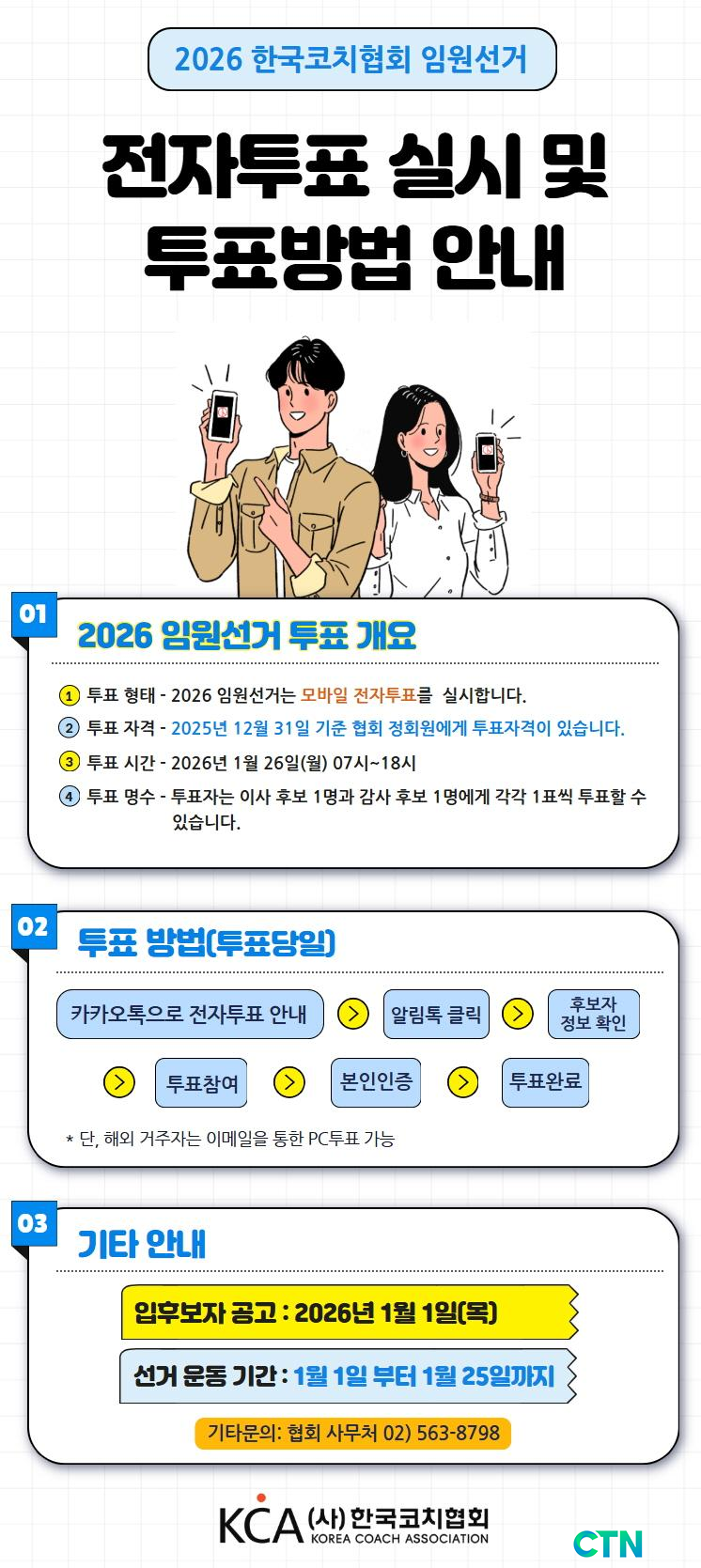 2026 한국코치협회 임원선거

전자투표 실시 및 투표방법 안내

01

2026 임원선거 투표 개요

1 투표 형태 - 2026 임원선거는 모바일 전자투표를 실시합니다.

2 투표 자격 - 2025년 12월 31일 기준 협회 정회원에게 투표자격이 있습니다.

3 투표 시간 - 2026년 1월 26일(월) 07시~18시

4 투표 명수 - 투표자는 이사 후보 1명과 감사 후보 1명에게 각각 1표씩 투표할 수 있습니다.

02

투표 방법(투표당일)

카카오톡으로 전자투표 안내 > 알림톡 클릭 > 후보자 정보 확인 > 투표참여 > 본인인증 > 투표완료

* 단, 해외 거주자는 이메일을 통한 PC투표 가능

03

기타 안내

입후보자 공고 : 2026년 1월 1일(목)

선거 운동 기간 : 1월 1일 부터 1월 25일까지

기타문의: 협회 사무처 02) 563-8798

KCA (사)한국코치협회
KOREA COACH ASSOCIATION

CTN